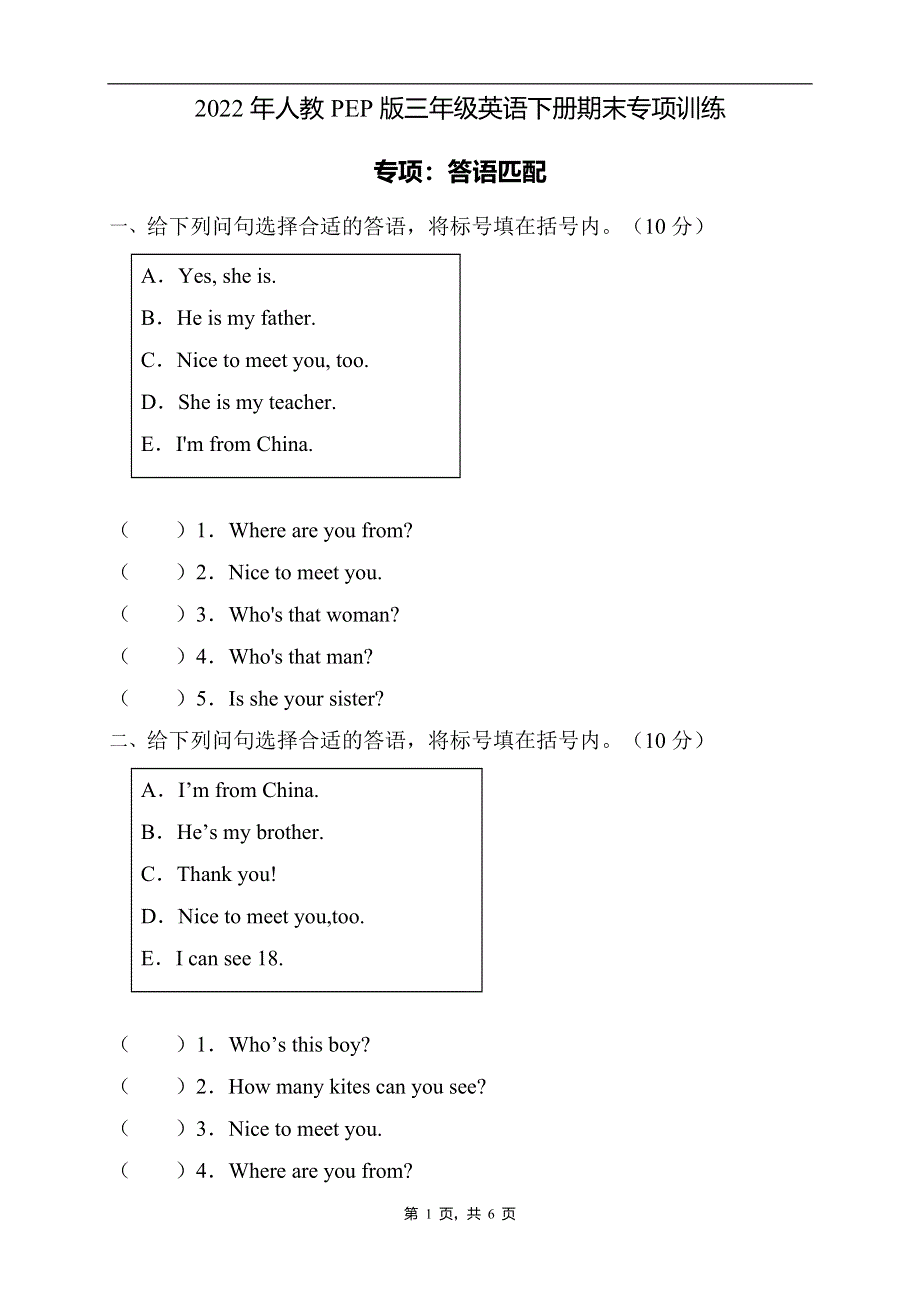 2022 年人教 PEP 版三年级英语下册期末专项训练

专项：答语匹配

一、给下列问句选择合适的答语，将标号填在括号内。（10 分）

A．Yes, she is.
B．He is my father.
C．Nice to meet you, too.
D．She is my teacher.
E．I'm from China.

（　　）1．Where are you from?
（　　）2．Nice to meet you.
（　　）3．Who's that woman?
（　　）4．Who's that man?
（　　）5．Is she your sister?

二、给下列问句选择合适的答语，将标号填在括号内。（10 分）

A．I’m from China.
B．He’s my brother.
C．Thank you!
D．Nice to meet you,too.
E．I can see 18.

（　　）1．Who’s this boy?
（　　）2．How many kites can you see?
（　　）3．Nice to meet you.
（　　）4．Where are you from?

第 1 页，共 6 页